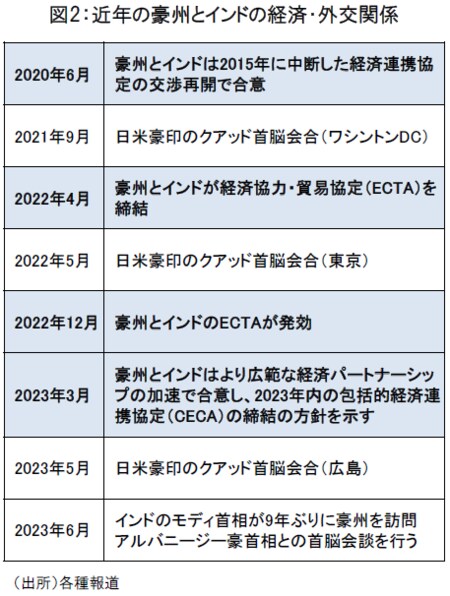 図2：近年の豪州とインドの経済・外交関係

| | |
|---|---|
| 2020年6月 | 豪州とインドは2015年に中断した経済連携協定の交渉再開で合意 |
| 2021年9月 | 日米豪印のクアッド首脳会合（ワシントンDC） |
| 2022年4月 | 豪州とインドが経済協力・貿易協定（ECTA）を締結 |
| 2022年5月 | 日米豪印のクアッド首脳会合（東京） |
| 2022年12月 | 豪州とインドのECTAが発効 |
| 2023年3月 | 豪州とインドはより広範な経済パートナーシップの加速で合意し、2023年内の包括的経済連携協定（CECA）の締結の方針を示す |
| 2023年5月 | 日米豪印のクアッド首脳会合（広島） |
| 2023年6月 | インドのモディ首相が9年ぶりに豪州を訪問 アルバニージー豪首相との首脳会談を行う |

（出所）各種報道